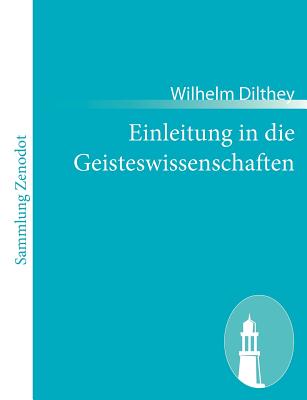 Sammlung Zenodot

Wilhelm Dilthey

Einleitung in die Geisteswissenschaften